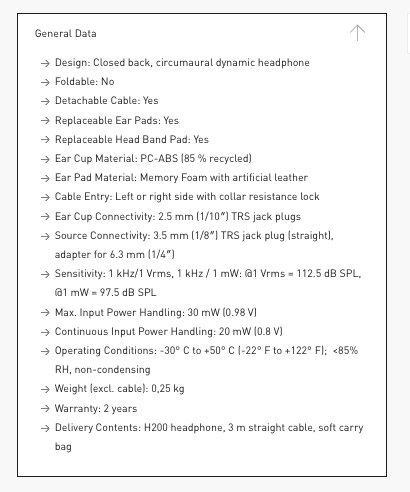 General Data

→ Design: Closed back, circumaural dynamic headphone
→ Foldable: No
→ Detachable Cable: Yes
→ Replaceable Ear Pads: Yes
→ Replaceable Head Band Pad: Yes
→ Ear Cup Material: PC-ABS (85 % recycled)
→ Ear Pad Material: Memory Foam with artificial leather
→ Cable Entry: Left or right side with collar resistance lock
→ Ear Cup Connectivity: 2.5 mm (1/10″) TRS jack plugs
→ Source Connectivity: 3.5 mm (1/8″) TRS jack plug (straight), adapter for 6.3 mm (1/4″)
→ Sensitivity: 1 kHz/1 Vrms, 1 kHz / 1 mW: @1 Vrms = 112.5 dB SPL, @1 mW = 97.5 dB SPL
→ Max. Input Power Handling: 30 mW (0.98 V)
→ Continuous Input Power Handling: 20 mW (0.8 V)
→ Operating Conditions: -30° C to +50° C (-22° F to +122° F); <85% RH, non-condensing
→ Weight (excl. cable): 0,25 kg
→ Warranty: 2 years
→ Delivery Contents: H200 headphone, 3 m straight cable, soft carry bag